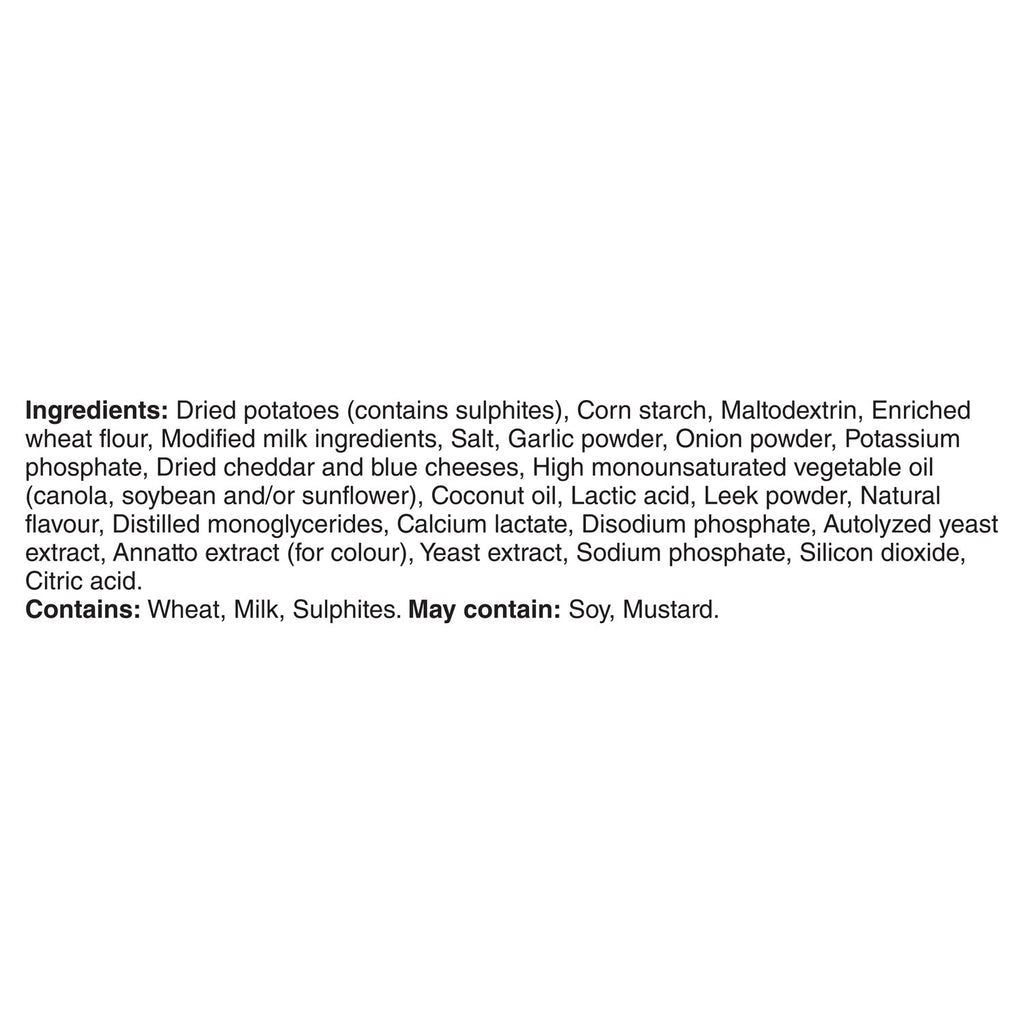 Ingredients: Dried potatoes (contains sulphites), Corn starch, Maltodextrin, Enriched wheat flour, Modified milk ingredients, Salt, Garlic powder, Onion powder, Potassium phosphate, Dried cheddar and blue cheeses, High monounsaturated vegetable oil (canola, soybean and/or sunflower), Coconut oil, Lactic acid, Leek powder, Natural flavour, Distilled monoglycerides, Calcium lactate, Disodium phosphate, Autolyzed yeast extract, Annatto extract (for colour), Yeast extract, Sodium phosphate, Silicon dioxide, Citric acid.

Contains: Wheat, Milk, Sulphites. May contain: Soy, Mustard.